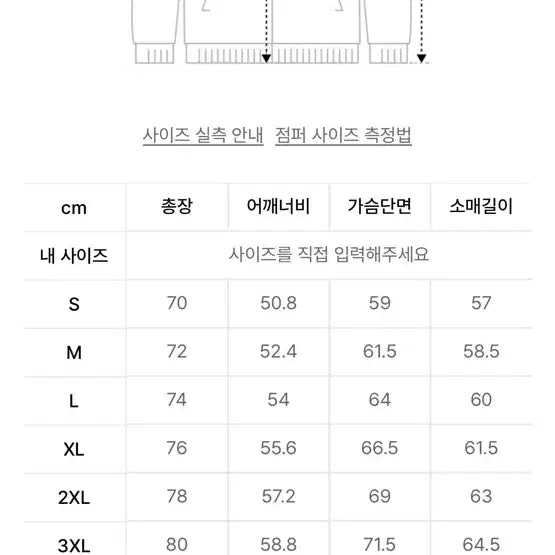 사이즈 실측 안내   점퍼 사이즈 측정법

| cm | 총장 | 어깨너비 | 가슴단면 | 소매길이 |
|---|---|---|---|---|
| 내 사이즈 | 사이즈를 직접 입력해주세요 | | | |
| S | 70 | 50.8 | 59 | 57 |
| M | 72 | 52.4 | 61.5 | 58.5 |
| L | 74 | 54 | 64 | 60 |
| XL | 76 | 55.6 | 66.5 | 61.5 |
| 2XL | 78 | 57.2 | 69 | 63 |
| 3XL | 80 | 58.8 | 71.5 | 64.5 |